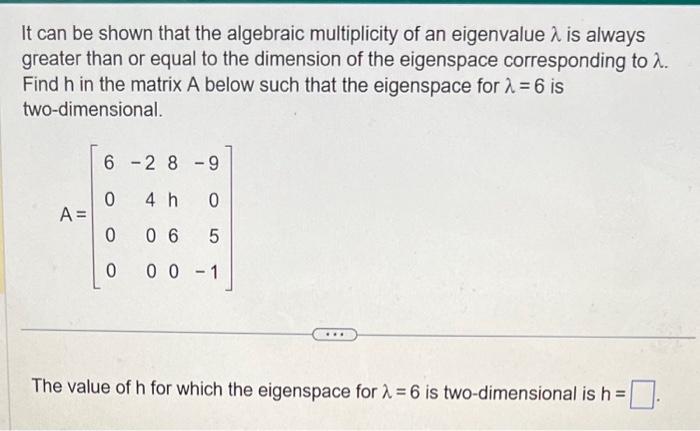 It can be shown that the algebraic multiplicity of an eigenvalue $\lambda$ is always greater than or equal to the dimension of the eigenspace corresponding to $\lambda$. Find h in the matrix A below such that the eigenspace for $\lambda = 6$ is two-dimensional.

$A = \begin{bmatrix} 6 & -2 & 8 & -9 \\ 0 & 4 & h & 0 \\ 0 & 0 & 6 & 5 \\ 0 & 0 & 0 & -1 \end{bmatrix}$

...

The value of h for which the eigenspace for $\lambda = 6$ is two-dimensional is h = $\square$.